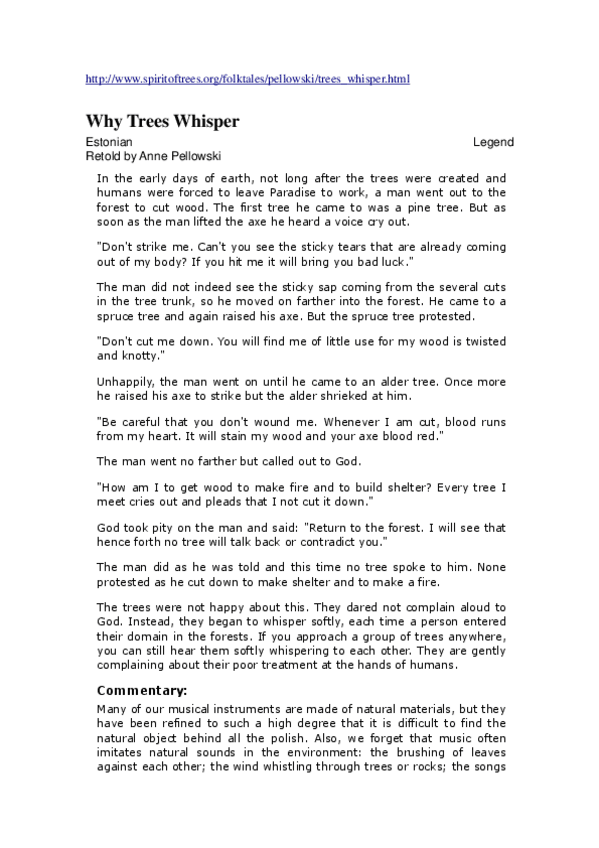 http://www.spiritoftrees.org/folktales/pellowski/trees_whisper.html

Why Trees Whisper

Estonian Legend
Retold by Anne Pellowski

In the early days of earth, not long after the trees were created and humans were forced to leave Paradise to work, a man went out to the forest to cut wood. The first tree he came to was a pine tree. But as soon as the man lifted the axe he heard a voice cry out.

"Don't strike me. Can't you see the sticky tears that are already coming out of my body? If you hit me it will bring you bad luck."

The man did not indeed see the sticky sap coming from the several cuts in the tree trunk, so he moved on farther into the forest. He came to a spruce tree and again raised his axe. But the spruce tree protested.

"Don't cut me down. You will find me of little use for my wood is twisted and knotty."

Unhappily, the man went on until he came to an alder tree. Once more he raised his axe to strike but the alder shrieked at him.

"Be careful that you don't wound me. Whenever I am cut, blood runs from my heart. It will stain my wood and your axe blood red."

The man went no farther but called out to God.

"How am I to get wood to make fire and to build shelter? Every tree I meet cries out and pleads that I not cut it down."

God took pity on the man and said: "Return to the forest. I will see that hence forth no tree will talk back or contradict you."

The man did as he was told and this time no tree spoke to him. None protested as he cut down to make shelter and to make a fire.

The trees were not happy about this. They dared not complain aloud to God. Instead, they began to whisper softly, each time a person entered their domain in the forests. If you approach a group of trees anywhere, you can still hear them softly whispering to each other. They are gently complaining about their poor treatment at the hands of humans.

Commentary:

Many of our musical instruments are made of natural materials, but they have been refined to such a high degree that it is difficult to find the natural object behind all the polish. Also, we forget that music often imitates natural sounds in the environment: the brushing of leaves against each other; the wind whistling through trees or rocks; the songs